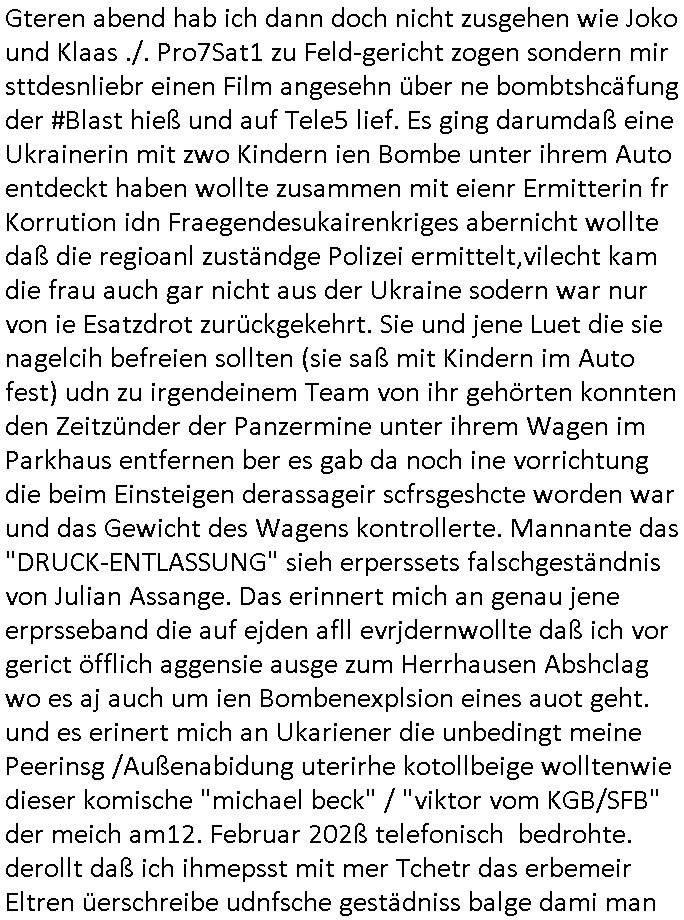 Gteren abend hab ich dann doch nicht zusgehen wie Joko und Klaas ./. Pro7Sat1 zu Feld-gericht zogen sondern mir sttdesnliebr einen Film angesehn über ne bombtshcäfung der #Blast hieß und auf Tele5 lief. Es ging darumdaß eine Ukrainerin mit zwo Kindern ien Bombe unter ihrem Auto entdeckt haben wollte zusammen mit eienr Ermitterin fr Korrution idn Fraegendesukairenkriges abernicht wollte daß die regioanl zuständge Polizei ermittelt,vilecht kam die frau auch gar nicht aus der Ukraine sodern war nur von ie Esatzdrot zurückgekehrt. Sie und jene Luet die sie nagelcih befreien sollten (sie saß mit Kindern im Auto fest) udn zu irgendeinem Team von ihr gehörten konnten den Zeitzünder der Panzermine unter ihrem Wagen im Parkhaus entfernen ber es gab da noch ine vorrichtung die beim Einsteigen derassageir scfrsgeshcte worden war und das Gewicht des Wagens kontrollerte. Mannante das "DRUCK-ENTLASSUNG" sieh erperssets falschgeständnis von Julian Assange. Das erinnert mich an genau jene erprsseband die auf ejden afll evrjdernwollte daß ich vor gerict öfflich aggensie ausge zum Herrhausen Abshclag wo es aj auch um ien Bombenexplsion eines auot geht. und es erinert mich an Ukariener die unbedingt meine Peerinsg /Außenabidung uterirhe kotollbeige wolltenwie dieser komische "michael beck" / "viktor vom KGB/SFB" der meich am12. Februar 202ß telefonisch bedrohte. derollt daß ich ihmepsst mit mer Tchetr das erbemeir Eltren üerschreibe udnfsche gestädniss balge dami man